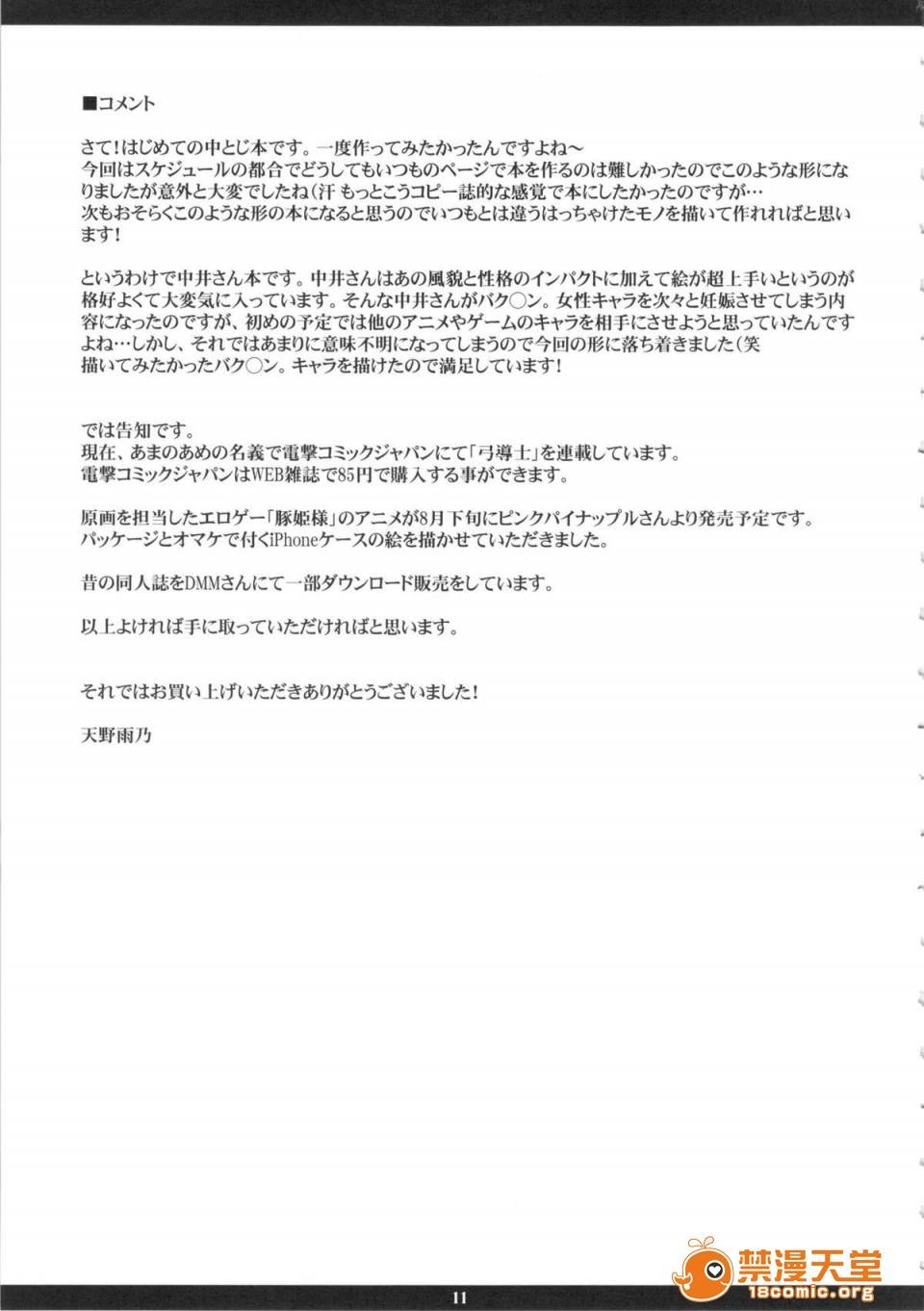 ■コメント

さて！はじめての中とじ本です。一度作ってみたかったんですよね～
今回はスケジュールの都合でどうしてもいつものページで本を作るのは難しかったのでこのような形になりましたが意外と大変でしたね（汗 もっとこうコピー誌的な感覚で本にしたかったのですが…
次もおそらくこのような形の本になると思うのでいつもとは違うはっちゃけたモノを描いて作れればと思います！

というわけで中井さん本です。中井さんはあの風貌と性格のインパクトに加えて絵が超上手いというのが格好よくて大変気に入っています。そんな中井さんがバク○ン。女性キャラを次々と妊娠させてしまう内容になったのですが、初めの予定では他のアニメやゲームのキャラを相手にさせようと思っていたんですよね…しかし、それではあまりに意味不明になってしまうので今回の形に落ち着きました（笑
描いてみたかったバク○ン。キャラを描けたので満足しています！

では告知です。
現在、あまのあめの名義で電撃コミックジャパンにて「弓導士」を連載しています。
電撃コミックジャパンはWEB雑誌で85円で購入する事ができます。

原画を担当したエロゲー「豚姫様」のアニメが8月下旬にピンクパイナップルさんより発売予定です。
パッケージとオマケで付くiPhoneケースの絵を描かせていただきました。

昔の同人誌をDMMさんにて一部ダウンロード販売をしています。

以上よければ手に取っていただければと思います。

それではお買い上げいただきありがとうございました！

天野雨乃

11

禁漫天堂
18comic.org